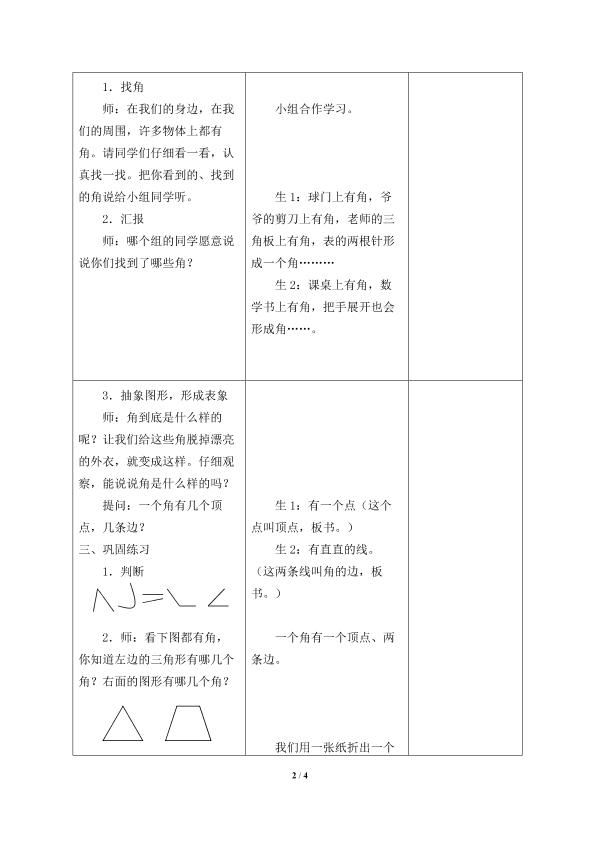 | | | |
|---|---|---|
| 1．找角<br>师：在我们的身边，在我们的周围，许多物体上都有角。请同学们仔细看一看，认真找一找。把你看到的、找到的角说给小组同学听。<br>2．汇报<br>师：哪个组的同学愿意说说你们找到了哪些角？ | 小组合作学习。<br><br>生 1：球门上有角，爷爷的剪刀上有角，老师的三角板上有角，表的两根针形成一个角………<br>生 2：课桌上有角，数学书上有角，把手展开也会形成角……。 | |
| 3．抽象图形，形成表象<br>师：角到底是什么样的呢？让我们给这些角脱掉漂亮的外衣，就变成这样。仔细观察，能说说角是什么样的吗？<br>提问：一个角有几个顶点，几条边？<br>三、巩固练习<br>1．判断<br>2．师：看下图都有角，你知道左边的三角形有哪几个角？右面的图形有哪几个角？ | 生 1：有一个点（这个点叫顶点，板书。）<br>生 2：有直直的线。（这两条线叫角的边，板书。）<br><br>一个角有一个顶点、两条边。<br><br>我们用一张纸折出一个 | |

2 / 4